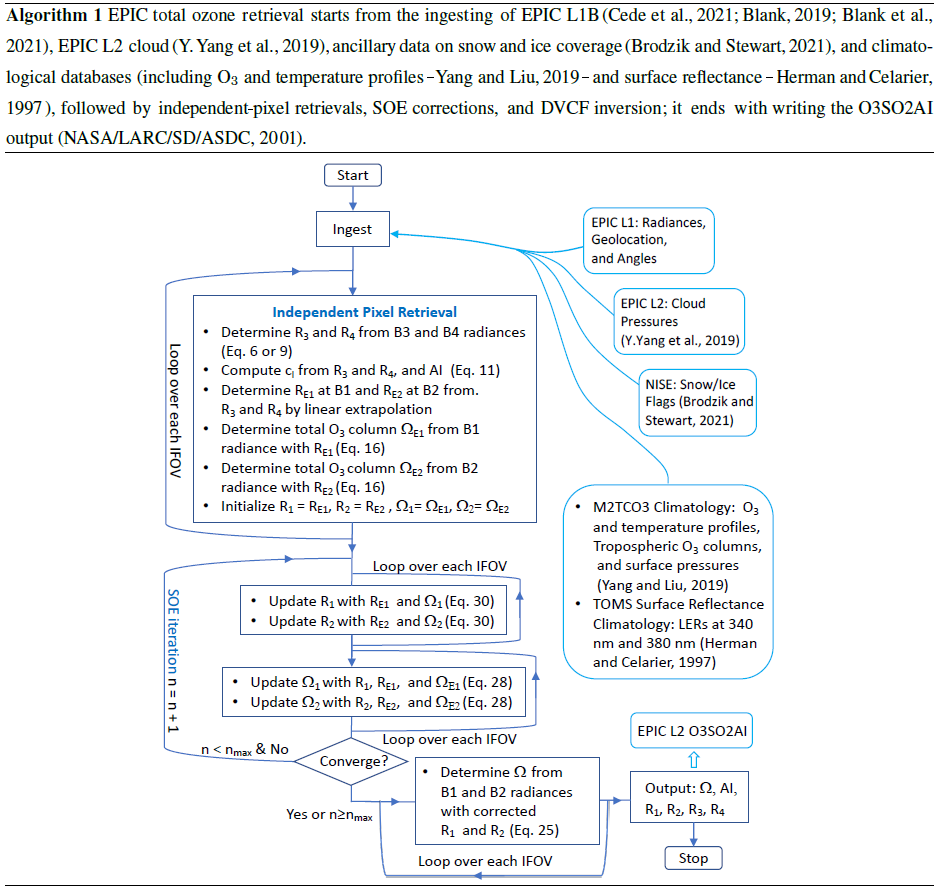 **Algorithm 1** EPIC total ozone retrieval starts from the ingesting of EPIC L1B (Cede et al., 2021; Blank, 2019; Blank et al., 2021), EPIC L2 cloud (Y. Yang et al., 2019), ancillary data on snow and ice coverage (Brodzik and Stewart, 2021), and climatological databases (including $O_3$ and temperature profiles – Yang and Liu, 2019 – and surface reflectance – Herman and Celarier, 1997), followed by independent-pixel retrievals, SOE corrections, and DVCF inversion; it ends with writing the O3SO2AI output (NASA/LARC/SD/ASDC, 2001).

Start

Ingest

EPIC L1: Radiances, Geolocation, and Angles

EPIC L2: Cloud Pressures (Y.Yang et al., 2019)

NISE: Snow/Ice Flags (Brodzik and Stewart, 2021)

Loop over each IFOV

Independent Pixel Retrieval
• Determine $R_3$ and $R_4$ from B3 and B4 radiances (Eq. 6 or 9)
• Compute $c_l$ from $R_3$ and $R_4$, and AI (Eq. 11)
• Determine $R_{E1}$ at B1 and $R_{E2}$ at B2 from. $R_3$ and $R_4$ by linear extrapolation
• Determine total $O_3$ column $\Omega_{E1}$ from B1 radiance with $R_{E1}$ (Eq. 16)
• Determine total $O_3$ column $\Omega_{E2}$ from B2 radiance with $R_{E2}$ (Eq. 16)
• Initialize $R_1 = R_{E1}$, $R_2 = R_{E2}$ , $\Omega_1 = \Omega_{E1}$, $\Omega_2 = \Omega_{E2}$

• M2TCO3 Climatology: $O_3$ and temperature profiles, Tropospheric $O_3$ columns, and surface pressures (Yang and Liu, 2019)
• TOMS Surface Reflectance Climatology: LERs at 340 nm and 380 nm (Herman and Celarier, 1997)

SOE iteration n = n + 1

Loop over each IFOV

• Update $R_1$ with $R_{E1}$ and $\Omega_1$ (Eq. 30)
• Update $R_2$ with $R_{E2}$ and $\Omega_2$ (Eq. 30)

• Update $\Omega_1$ with $R_1$, $R_{E1}$, and $\Omega_{E1}$ (Eq. 28)
• Update $\Omega_2$ with $R_2$, $R_{E2}$, and $\Omega_{E2}$ (Eq. 28)

Loop over each IFOV

$n < n_{max}$ & No

Converge?

Yes or $n \geq n_{max}$

• Determine $\Omega$ from B1 and B2 radiances with corrected $R_1$ and $R_2$ (Eq. 25)

Loop over each IFOV

EPIC L2 O3SO2AI

Output: $\Omega$, AI, $R_1$, $R_2$, $R_3$, $R_4$

Stop